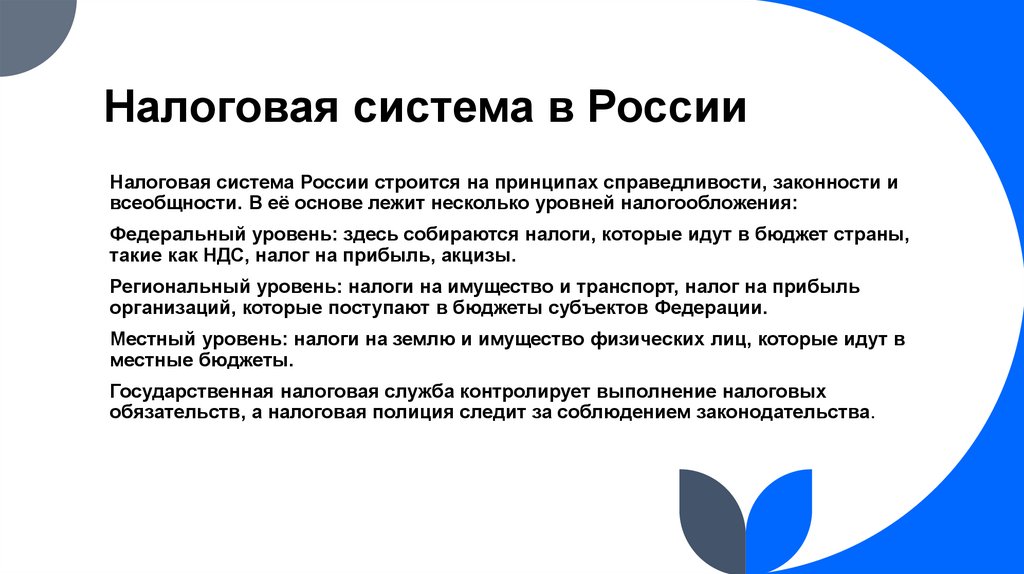 Налоговая система в России

Налоговая система России строится на принципах справедливости, законности и всеобщности. В её основе лежит несколько уровней налогообложения:

Федеральный уровень: здесь собираются налоги, которые идут в бюджет страны, такие как НДС, налог на прибыль, акцизы.

Региональный уровень: налоги на имущество и транспорт, налог на прибыль организаций, которые поступают в бюджеты субъектов Федерации.

Местный уровень: налоги на землю и имущество физических лиц, которые идут в местные бюджеты.

Государственная налоговая служба контролирует выполнение налоговых обязательств, а налоговая полиция следит за соблюдением законодательства.